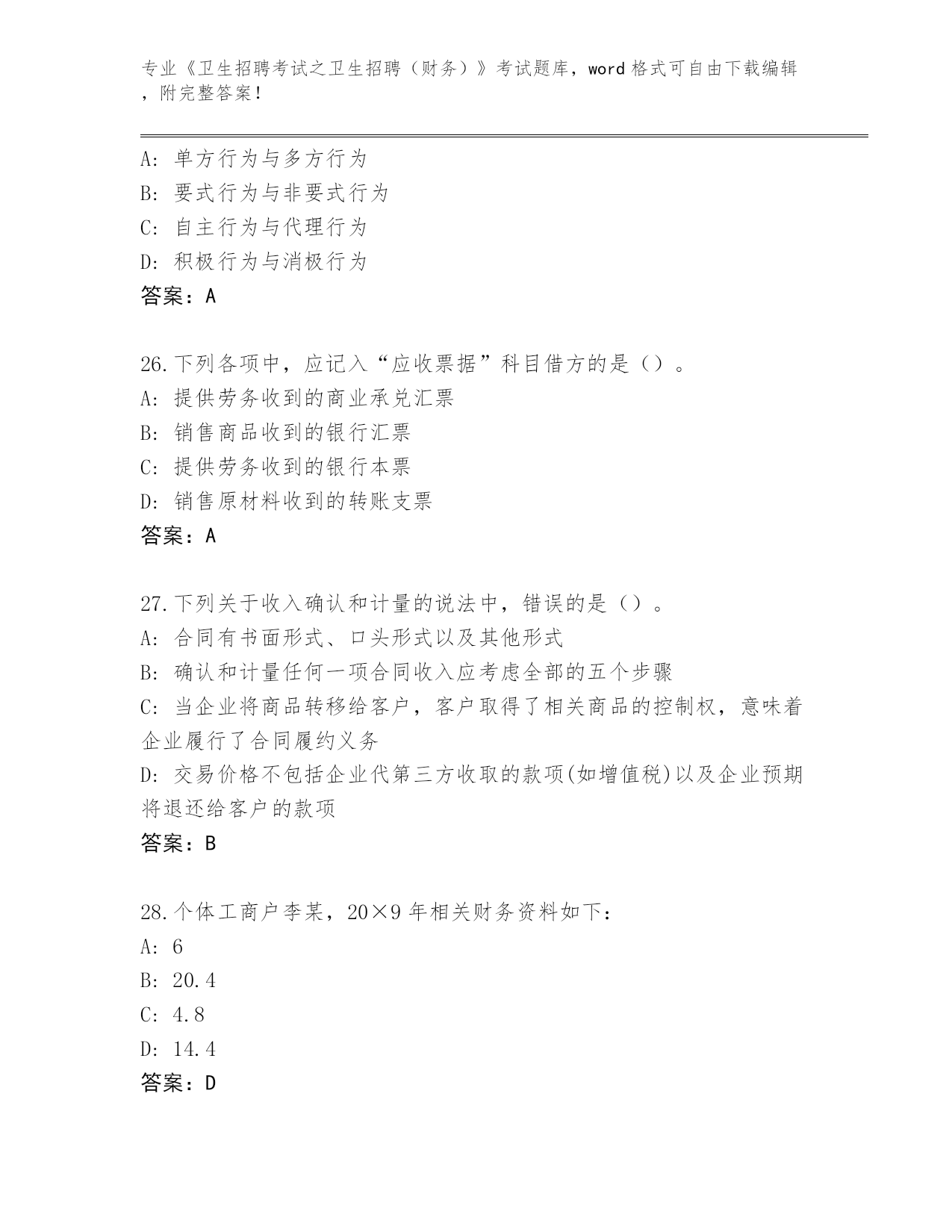 专业《卫生招聘考试之卫生招聘（财务）》考试题库，word 格式可自由下载编辑，附完整答案！

A: 单方行为与多方行为
B: 要式行为与非要式行为
C: 自主行为与代理行为
D: 积极行为与消极行为
答案：A

26.下列各项中，应记入“应收票据”科目借方的是（）。
A: 提供劳务收到的商业承兑汇票
B: 销售商品收到的银行汇票
C: 提供劳务收到的银行本票
D: 销售原材料收到的转账支票
答案：A

27.下列关于收入确认和计量的说法中，错误的是（）。
A: 合同有书面形式、口头形式以及其他形式
B: 确认和计量任何一项合同收入应考虑全部的五个步骤
C: 当企业将商品转移给客户，客户取得了相关商品的控制权，意味着企业履行了合同履约义务
D: 交易价格不包括企业代第三方收取的款项(如增值税)以及企业预期将退还给客户的款项
答案：B

28.个体工商户李某，20×9 年相关财务资料如下：
A: 6
B: 20.4
C: 4.8
D: 14.4
答案：D